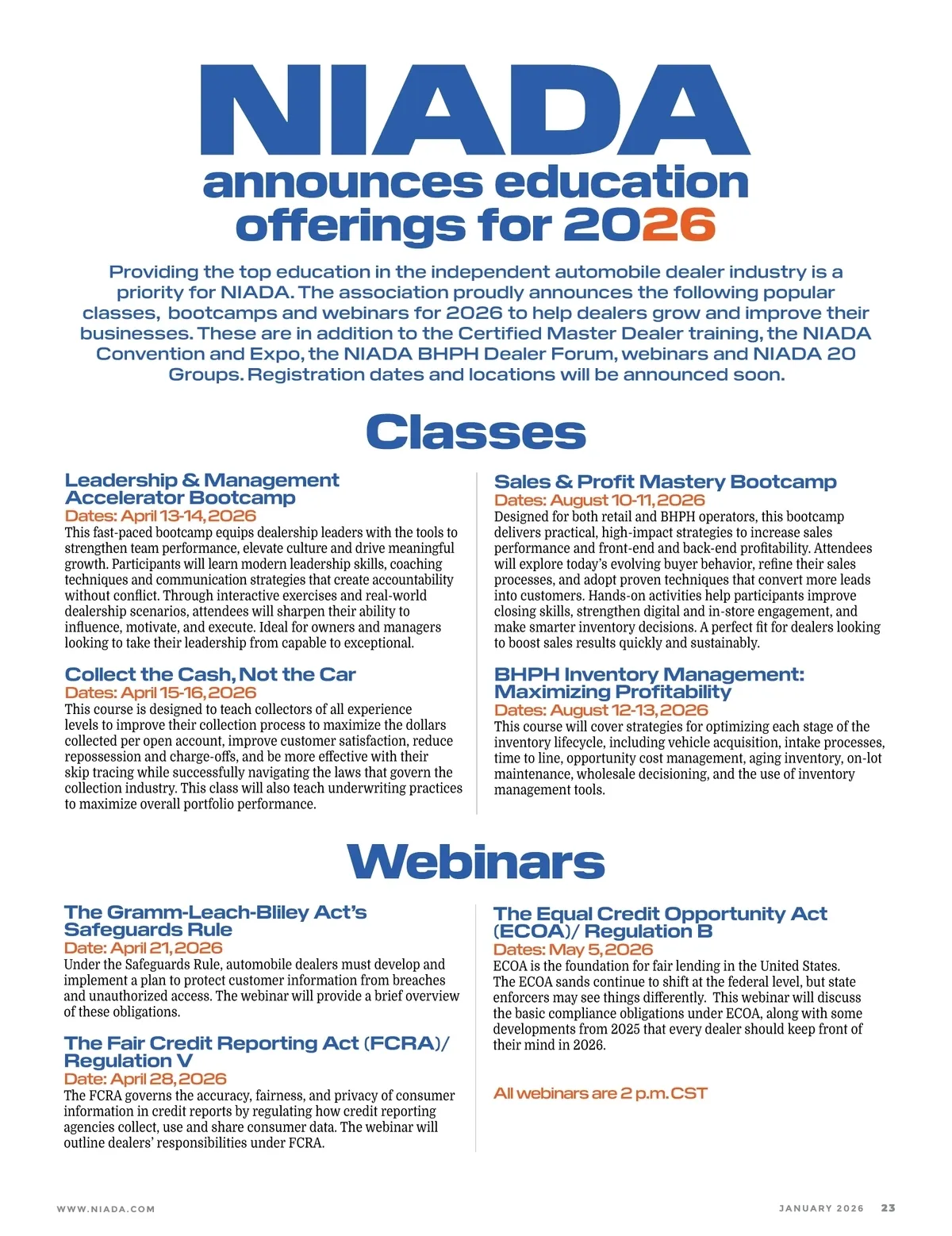 NIADA
announces education offerings for 2026

Providing the top education in the independent automobile dealer industry is a priority for NIADA. The association proudly announces the following popular classes, bootcamps and webinars for 2026 to help dealers grow and improve their businesses. These are in addition to the Certified Master Dealer training, the NIADA Convention and Expo, the NIADA BHPH Dealer Forum, webinars and NIADA 20 Groups. Registration dates and locations will be announced soon.

Classes

Leadership & Management Accelerator Bootcamp
Dates: April 13-14, 2026
This fast-paced bootcamp equips dealership leaders with the tools to strengthen team performance, elevate culture and drive meaningful growth. Participants will learn modern leadership skills, coaching techniques and communication strategies that create accountability without conflict. Through interactive exercises and real-world dealership scenarios, attendees will sharpen their ability to influence, motivate, and execute. Ideal for owners and managers looking to take their leadership from capable to exceptional.

Collect the Cash, Not the Car
Dates: April 15-16, 2026
This course is designed to teach collectors of all experience levels to improve their collection process to maximize the dollars collected per open account, improve customer satisfaction, reduce repossession and charge-offs, and be more effective with their skip tracing while successfully navigating the laws that govern the collection industry. This class will also teach underwriting practices to maximize overall portfolio performance.

Sales & Profit Mastery Bootcamp
Dates: August 10-11, 2026
Designed for both retail and BHPH operators, this bootcamp delivers practical, high-impact strategies to increase sales performance and front-end and back-end profitability. Attendees will explore today's evolving buyer behavior, refine their sales processes, and adopt proven techniques that convert more leads into customers. Hands-on activities help participants improve closing skills, strengthen digital and in-store engagement, and make smarter inventory decisions. A perfect fit for dealers looking to boost sales results quickly and sustainably.

BHPH Inventory Management: Maximizing Profitability
Dates: August 12-13, 2026
This course will cover strategies for optimizing each stage of the inventory lifecycle, including vehicle acquisition, intake processes, time to line, opportunity cost management, aging inventory, on-lot maintenance, wholesale decisioning, and the use of inventory management tools.

Webinars

The Gramm-Leach-Bliley Act's Safeguards Rule
Date: April 21, 2026
Under the Safeguards Rule, automobile dealers must develop and implement a plan to protect customer information from breaches and unauthorized access. The webinar will provide a brief overview of these obligations.

The Fair Credit Reporting Act (FCRA)/ Regulation V
Date: April 28, 2026
The FCRA governs the accuracy, fairness, and privacy of consumer information in credit reports by regulating how credit reporting agencies collect, use and share consumer data. The webinar will outline dealers' responsibilities under FCRA.

The Equal Credit Opportunity Act (ECOA)/ Regulation B
Dates: May 5, 2026
ECOA is the foundation for fair lending in the United States. The ECOA sands continue to shift at the federal level, but state enforcers may see things differently. This webinar will discuss the basic compliance obligations under ECOA, along with some developments from 2025 that every dealer should keep front of their mind in 2026.

All webinars are 2 p.m. CST

WWW.NIADA.COM

JANUARY 2026 23